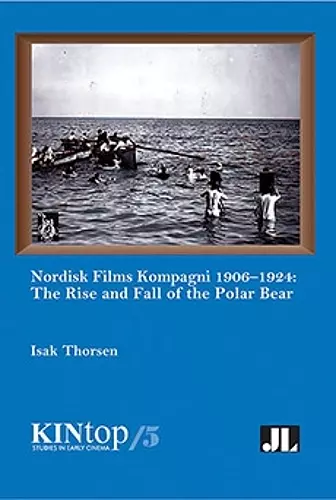 Nordisk Films Kompagni 1906–1924:
The Rise and Fall of the Polar Bear

Isak Thorsen

KINtop/5
STUDIES IN EARLY CINEMA

JL